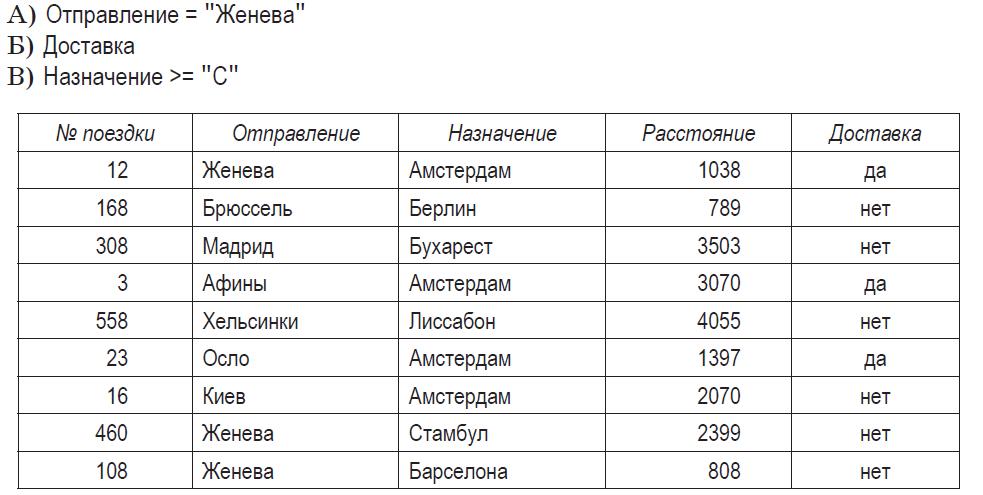 А) Отправление = "Женева"
Б) Доставка
В) Назначение >= "С"

| № поездки | Отправление | Назначение | Расстояние | Доставка |
|---|---|---|---|---|
| 12 | Женева | Амстердам | 1038 | да |
| 168 | Брюссель | Берлин | 789 | нет |
| 308 | Мадрид | Бухарест | 3503 | нет |
| 3 | Афины | Амстердам | 3070 | да |
| 558 | Хельсинки | Лиссабон | 4055 | нет |
| 23 | Осло | Амстердам | 1397 | да |
| 16 | Киев | Амстердам | 2070 | нет |
| 460 | Женева | Стамбул | 2399 | нет |
| 108 | Женева | Барселона | 808 | нет |